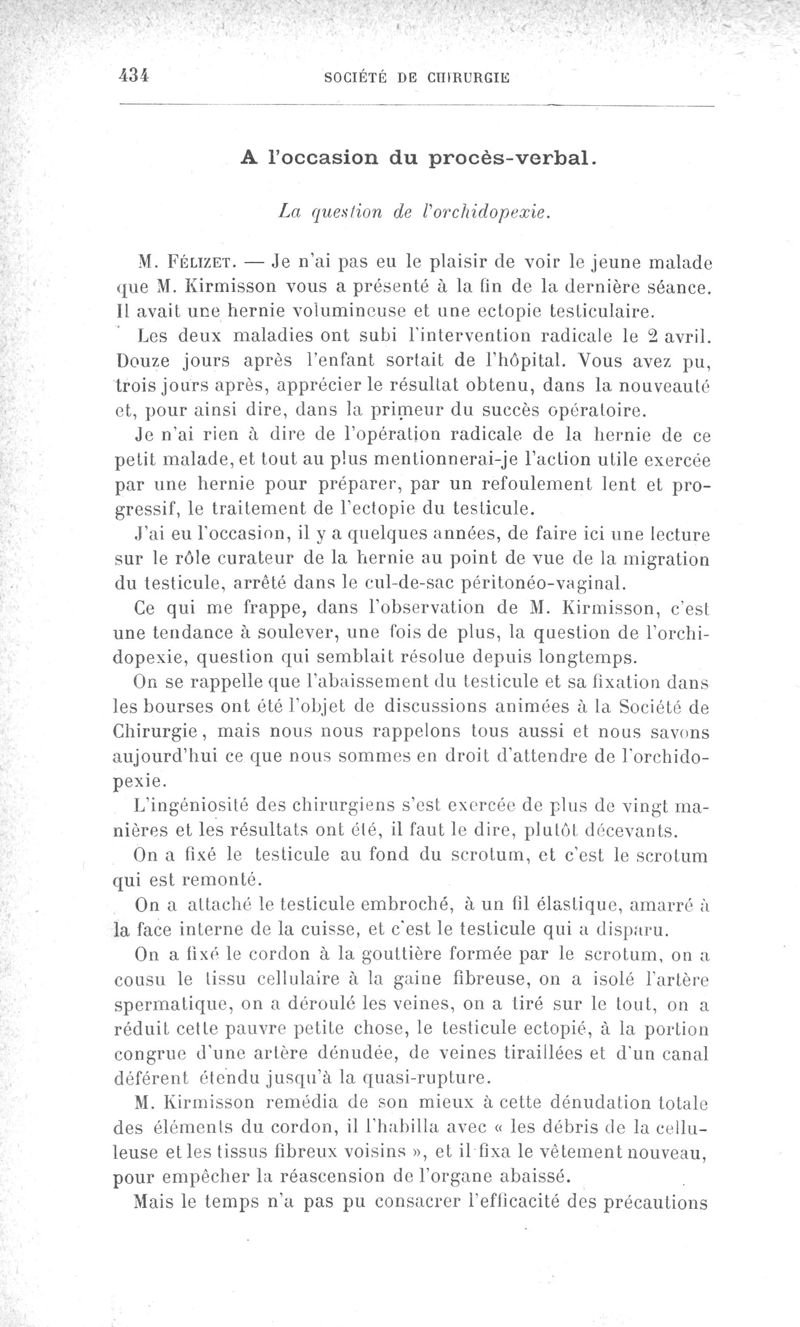 434 SOCIÉTÉ DE CHIRURGIE

A l'occasion du procès-verbal.

La question de l'orchidopexie.

M. Félizet. — Je n'ai pas eu le plaisir de voir le jeune malade que M. Kirmisson vous a présenté à la fin de la dernière séance. Il avait une hernie volumineuse et une ectopie testiculaire.

Les deux maladies ont subi l'intervention radicale le 2 avril. Douze jours après l'enfant sortait de l'hôpital. Vous avez pu, trois jours après, apprécier le résultat obtenu, dans la nouveauté et, pour ainsi dire, dans la primeur du succès opératoire.

Je n'ai rien à dire de l'opération radicale de la hernie de ce petit malade, et tout au plus mentionnerai-je l'action utile exercée par une hernie pour préparer, par un refoulement lent et progressif, le traitement de l'ectopie du testicule.

J'ai eu l'occasion, il y a quelques années, de faire ici une lecture sur le rôle curateur de la hernie au point de vue de la migration du testicule, arrêté dans le cul-de-sac péritonéo-vaginal.

Ce qui me frappe, dans l'observation de M. Kirmisson, c'est une tendance à soulever, une fois de plus, la question de l'orchidopexie, question qui semblait résolue depuis longtemps.

On se rappelle que l'abaissement du testicule et sa fixation dans les bourses ont été l'objet de discussions animées à la Société de Chirurgie, mais nous nous rappelons tous aussi et nous savons aujourd'hui ce que nous sommes en droit d'attendre de l'orchidopexie.

L'ingéniosité des chirurgiens s'est exercée de plus de vingt manières et les résultats ont été, il faut le dire, plutôt décevants.

On a fixé le testicule au fond du scrotum, et c'est le scrotum qui est remonté.

On a attaché le testicule embroché, à un fil élastique, amarré à la face interne de la cuisse, et c'est le testicule qui a disparu.

On a fixé le cordon à la gouttière formée par le scrotum, on a cousu le tissu cellulaire à la gaine fibreuse, on a isolé l'artère spermatique, on a déroulé les veines, on a tiré sur le tout, on a réduit cette pauvre petite chose, le testicule ectopié, à la portion congrue d'une artère dénudée, de veines tiraillées et d'un canal déférent étendu jusqu'à la quasi-rupture.

M. Kirmisson remédia de son mieux à cette dénudation totale des éléments du cordon, il l'habilla avec « les débris de la celluleuse et les tissus fibreux voisins », et il fixa le vêtement nouveau, pour empêcher la réascension de l'organe abaissé.

Mais le temps n'a pas pu consacrer l'efficacité des précautions